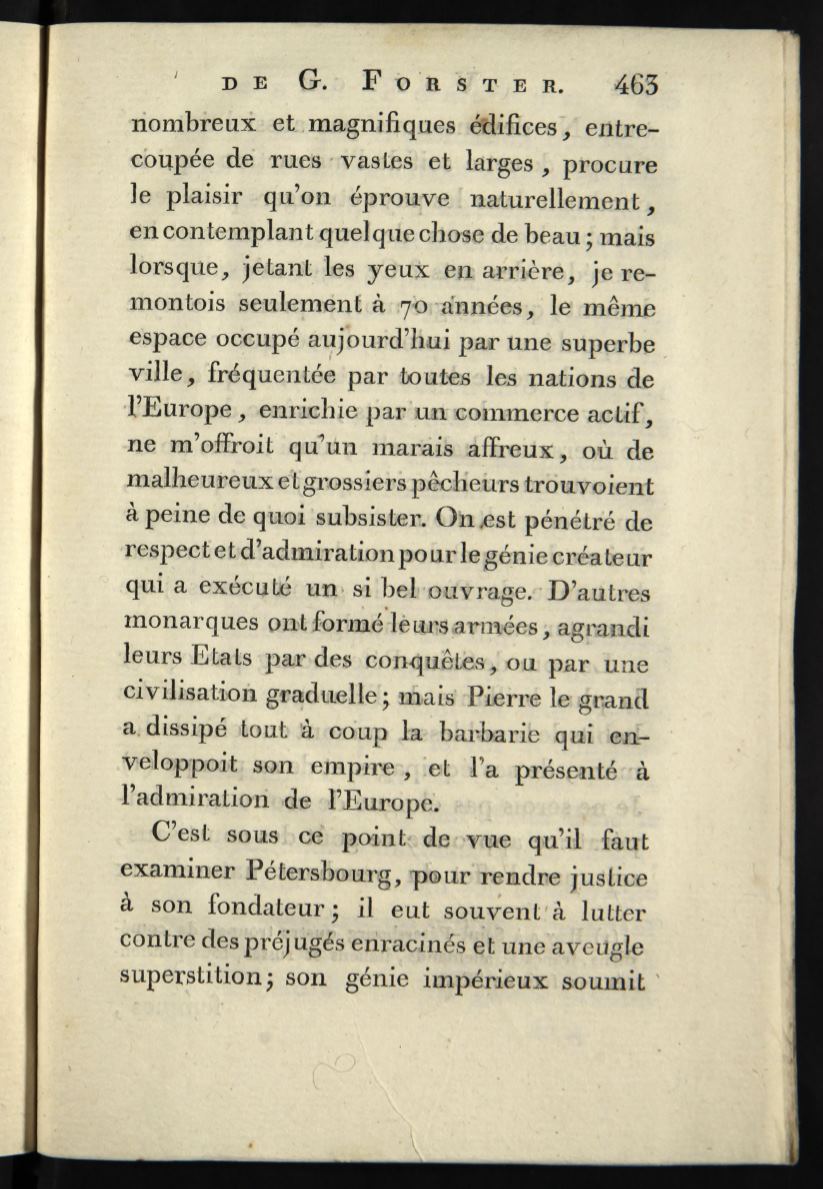 DE G. FORSTER. 463

nombreux et magnifiques édifices, entrecoupée de rues vastes et larges, procure le plaisir qu'on éprouve naturellement, en contemplant quelque chose de beau; mais lorsque, jetant les yeux en arrière, je remontois seulement à 70 années, le même espace occupé aujourd'hui par une superbe ville, fréquentée par toutes les nations de l'Europe, enrichie par un commerce actif, ne m'offroit qu'un marais affreux, où de malheureux et grossiers pêcheurs trouvoient à peine de quoi subsister. On est pénétré de respect et d'admiration pour le génie créateur qui a exécuté un si bel ouvrage. D'autres monarques ont formé leurs armées, agrandi leurs Etats par des conquêtes, ou par une civilisation graduelle; mais Pierre le grand a dissipé tout à coup la barbarie qui enveloppoit son empire, et l'a présenté à l'admiration de l'Europe.

C'est sous ce point de vue qu'il faut examiner Pétersbourg, pour rendre justice à son fondateur; il eut souvent à lutter contre des préjugés enracinés et une aveugle superstition; son génie impérieux soumit